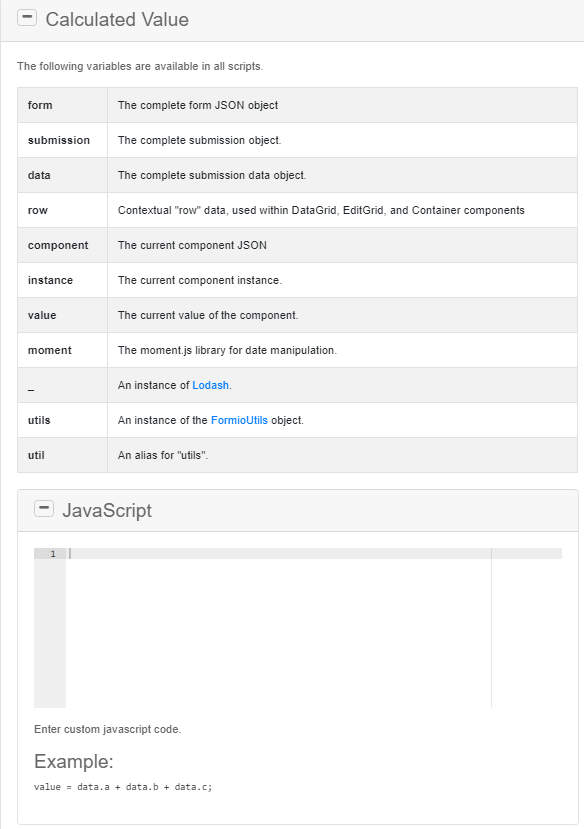 Calculated Value

The following variables are available in all scripts.

| form | The complete form JSON object |
|---|---|
| submission | The complete submission object. |
| data | The complete submission data object. |
| row | Contextual "row" data, used within DataGrid, EditGrid, and Container components |
| component | The current component JSON |
| instance | The current component instance. |
| value | The current value of the component. |
| moment | The moment.js library for date manipulation. |
| _ | An instance of Lodash. |
| utils | An instance of the FormioUtils object. |
| util | An alias for "utils". |

JavaScript

1

Enter custom javascript code.

Example:

value = data.a + data.b + data.c;